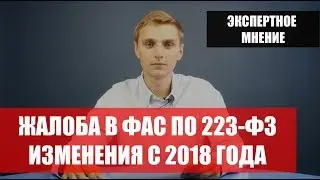 ЭКСПЕРТНОЕ МНЕНИЕ

ЖАЛОБА В ФАС ПО 223-ФЗ
ИЗМЕНЕНИЯ С 2018 ГОДА